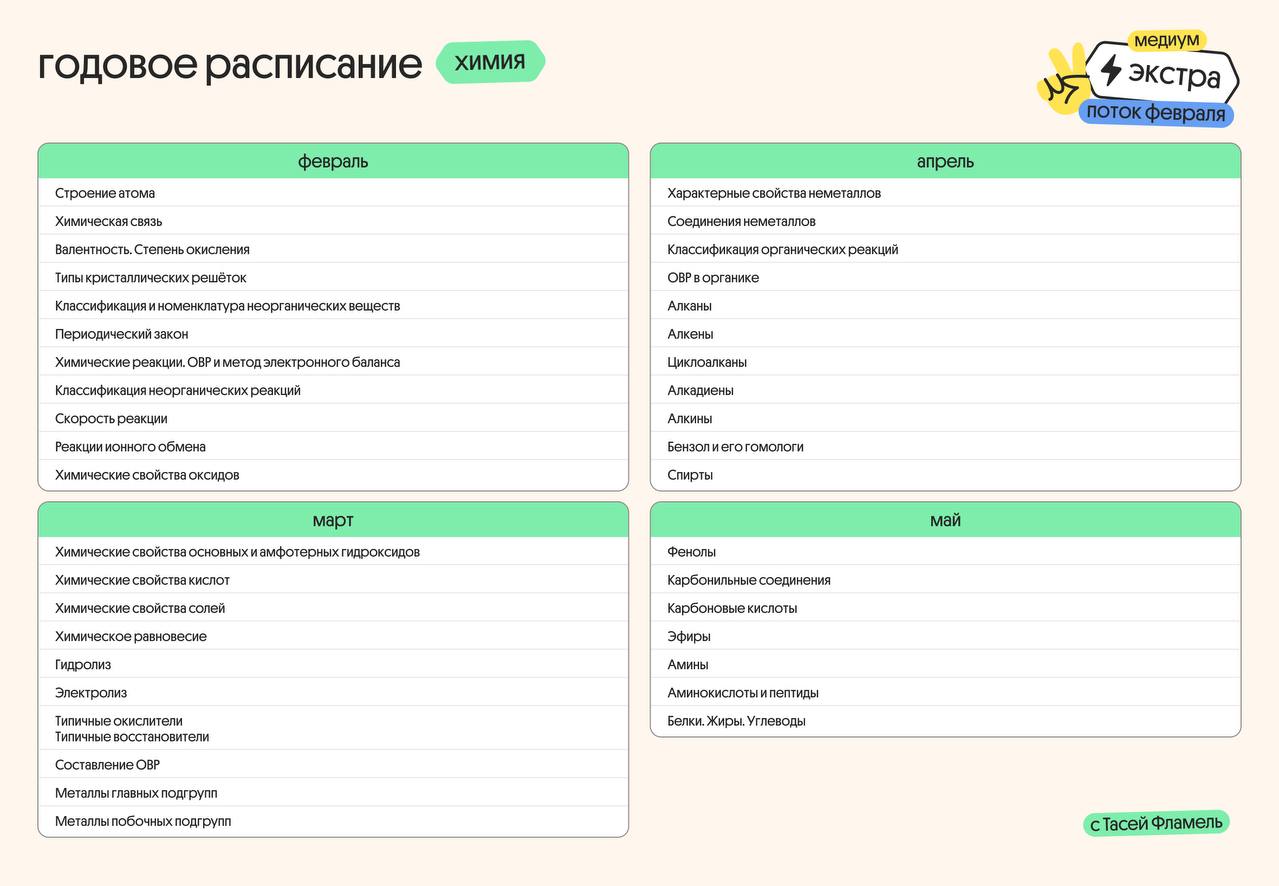 годовое расписание химия

медиум
экстра
поток февраля

| февраль |
|---|
| Строение атома |
| Химическая связь |
| Валентность. Степень окисления |
| Типы кристаллических решёток |
| Классификация и номенклатура неорганических веществ |
| Периодический закон |
| Химические реакции. ОВР и метод электронного баланса |
| Классификация неорганических реакций |
| Скорость реакции |
| Реакции ионного обмена |
| Химические свойства оксидов |

| март |
|---|
| Химические свойства основных и амфотерных гидроксидов |
| Химические свойства кислот |
| Химические свойства солей |
| Химическое равновесие |
| Гидролиз |
| Электролиз |
| Типичные окислители Типичные восстановители |
| Составление ОВР |
| Металлы главных подгрупп |
| Металлы побочных подгрупп |

| апрель |
|---|
| Характерные свойства неметаллов |
| Соединения неметаллов |
| Классификация органических реакций |
| ОВР в органике |
| Алканы |
| Алкены |
| Циклоалканы |
| Алкадиены |
| Алкины |
| Бензол и его гомологи |
| Спирты |

| май |
|---|
| Фенолы |
| Карбонильные соединения |
| Карбоновые кислоты |
| Эфиры |
| Амины |
| Аминокислоты и пептиды |
| Белки. Жиры. Углеводы |

с Тасей Фламель